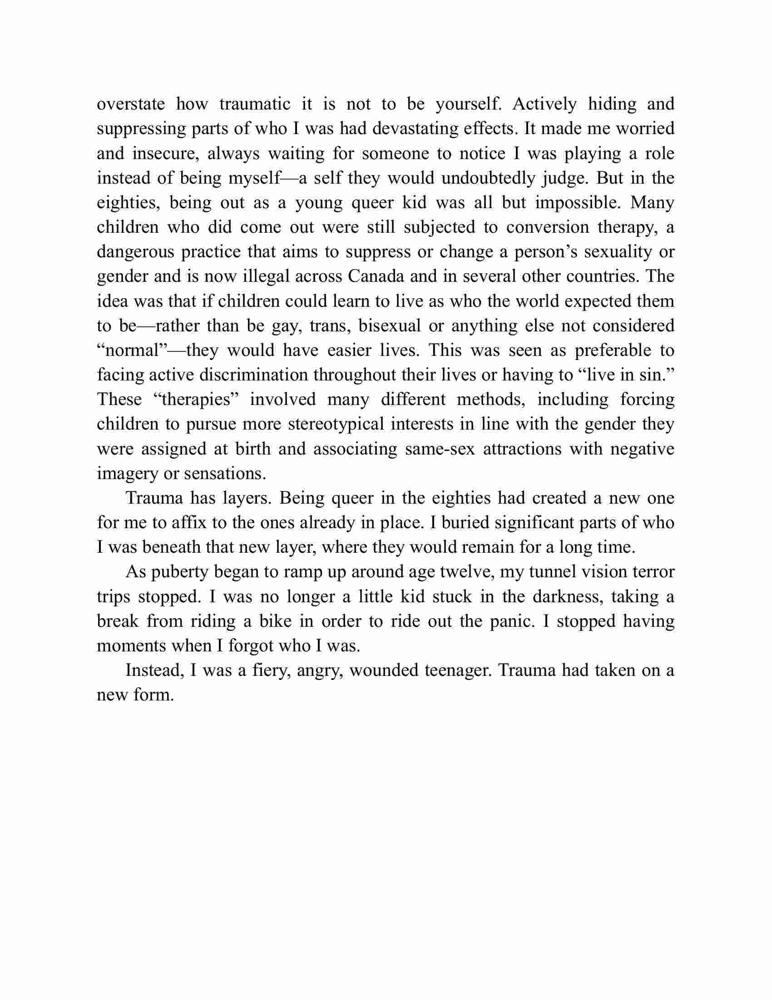 overstate how traumatic it is not to be yourself. Actively hiding and suppressing parts of who I was had devastating effects. It made me worried and insecure, always waiting for someone to notice I was playing a role instead of being myself—a self they would undoubtedly judge. But in the eighties, being out as a young queer kid was all but impossible. Many children who did come out were still subjected to conversion therapy, a dangerous practice that aims to suppress or change a person's sexuality or gender and is now illegal across Canada and in several other countries. The idea was that if children could learn to live as who the world expected them to be—rather than be gay, trans, bisexual or anything else not considered "normal"—they would have easier lives. This was seen as preferable to facing active discrimination throughout their lives or having to "live in sin." These "therapies" involved many different methods, including forcing children to pursue more stereotypical interests in line with the gender they were assigned at birth and associating same-sex attractions with negative imagery or sensations.

Trauma has layers. Being queer in the eighties had created a new one for me to affix to the ones already in place. I buried significant parts of who I was beneath that new layer, where they would remain for a long time.

As puberty began to ramp up around age twelve, my tunnel vision terror trips stopped. I was no longer a little kid stuck in the darkness, taking a break from riding a bike in order to ride out the panic. I stopped having moments when I forgot who I was.

Instead, I was a fiery, angry, wounded teenager. Trauma had taken on a new form.